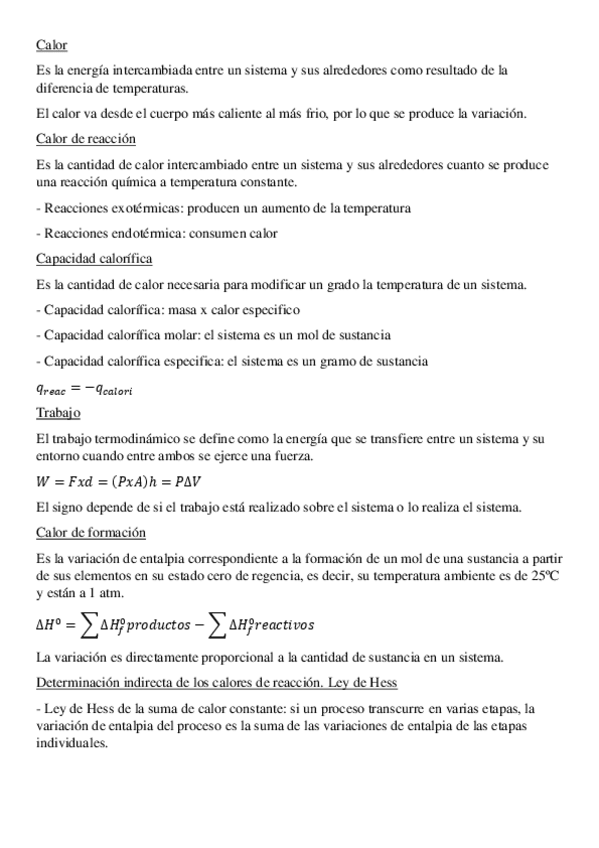 Calor

Es la energía intercambiada entre un sistema y sus alrededores como resultado de la diferencia de temperaturas.

El calor va desde el cuerpo más caliente al más frio, por lo que se produce la variación.

Calor de reacción

Es la cantidad de calor intercambiado entre un sistema y sus alrededores cuanto se produce una reacción química a temperatura constante.

- Reacciones exotérmicas: producen un aumento de la temperatura

- Reacciones endotérmica: consumen calor

Capacidad calorífica

Es la cantidad de calor necesaria para modificar un grado la temperatura de un sistema.

- Capacidad calorífica: masa x calor especifico

- Capacidad calorífica molar: el sistema es un mol de sustancia

- Capacidad calorífica especifica: el sistema es un gramo de sustancia

$q_{reac} = -q_{calori}$

Trabajo

El trabajo termodinámico se define como la energía que se transfiere entre un sistema y su entorno cuando entre ambos se ejerce una fuerza.

$W = Fxd = (PxA)h = P\Delta V$

El signo depende de si el trabajo está realizado sobre el sistema o lo realiza el sistema.

Calor de formación

Es la variación de entalpia correspondiente a la formación de un mol de una sustancia a partir de sus elementos en su estado cero de regencia, es decir, su temperatura ambiente es de 25ºC y están a 1 atm.

$\Delta H^o = \sum \Delta H_f^o productos - \sum \Delta H_f^o reactivos$

La variación es directamente proporcional a la cantidad de sustancia en un sistema.

Determinación indirecta de los calores de reacción. Ley de Hess

- Ley de Hess de la suma de calor constante: si un proceso transcurre en varias etapas, la variación de entalpia del proceso es la suma de las variaciones de entalpia de las etapas individuales.